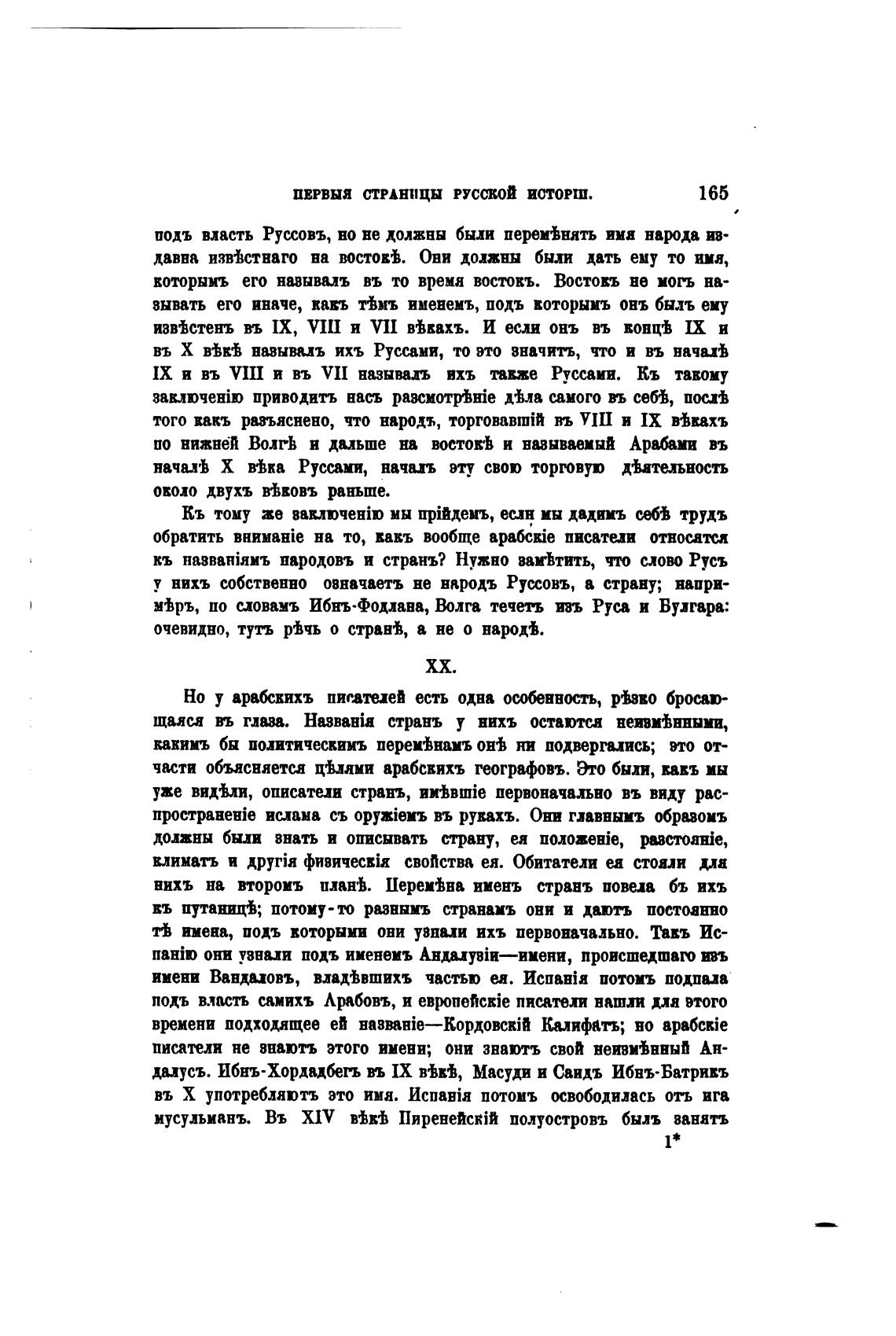 ПЕРВЫЯ СТРАНИЦЫ РУССКОЙ ИСТОРІИ. 165

подъ власть Руссовъ, но не должны были перемѣнять имя народа издавна извѣстнаго на востокѣ. Они должны были дать ему то имя, которымъ его называлъ въ то время востокъ. Востокъ не могъ называть его иначе, какъ тѣмъ именемъ, подъ которымъ онъ былъ ему извѣстенъ въ IX, VIII и VII вѣкахъ. И если онъ въ концѣ IX и въ X вѣкѣ называлъ ихъ Руссами, то это значитъ, что и въ началѣ IX и въ VIII и въ VII называлъ ихъ также Руссами. Къ такому заключенію приводитъ насъ разсмотрѣніе дѣла самого въ себѣ, послѣ того какъ разъяснено, что народъ, торговавшій въ VIII и IX вѣкахъ по нижней Волгѣ и дальше на востокѣ и называемый Арабами въ началѣ X вѣка Руссами, началъ эту свою торговую дѣятельность около двухъ вѣковъ раньше.

Къ тому же заключенію мы прійдемъ, если мы дадимъ себѣ трудъ обратить вниманіе на то, какъ вообще арабскіе писатели относятся къ названіямъ народовъ и странъ? Нужно замѣтить, что слово Русъ у нихъ собственно означаетъ не народъ Руссовъ, а страну; напримѣръ, по словамъ Ибнъ-Фодлана, Волга течетъ изъ Руса и Булгара: очевидно, тутъ рѣчь о странѣ, а не о народѣ.

XX.

Но у арабскихъ писателей есть одна особенность, рѣзко бросающаяся въ глаза. Названія странъ у нихъ остаются неизмѣнными, какимъ бы политическимъ перемѣнамъ онѣ ни подвергались; это отчасти объясняется цѣлями арабскихъ географовъ. Это были, какъ мы уже видѣли, описатели странъ, имѣвшіе первоначально въ виду распространеніе ислама съ оружіемъ въ рукахъ. Они главнымъ образомъ должны были знать и описывать страну, ея положеніе, разстояніе, климатъ и другія физическія свойства ея. Обитатели ея стояли для нихъ на второмъ планѣ. Перемѣна именъ странъ повела бъ ихъ къ путаницѣ; потому-то разнымъ странамъ они и даютъ постоянно тѣ имена, подъ которыми они узнали ихъ первоначально. Такъ Испанію они узнали подъ именемъ Андалузіи—имени, происшедшаго изъ имени Вандаловъ, владѣвшихъ частью ея. Испанія потомъ подпала подъ власть самихъ Арабовъ, и европейскіе писатели нашли для этого времени подходящее ей названіе—Кордовскій Калифатъ; но арабскіе писатели не знаютъ этого имени; они знаютъ свой неизмѣнный Андалусъ. Ибнъ-Хордадбегъ въ IX вѣкѣ, Масуди и Саидъ Ибнъ-Батрикъ въ X употребляютъ это имя. Испанія потомъ освободилась отъ ига мусульманъ. Въ XIV вѣкѣ Пиренейскій полуостровъ былъ занятъ

1*